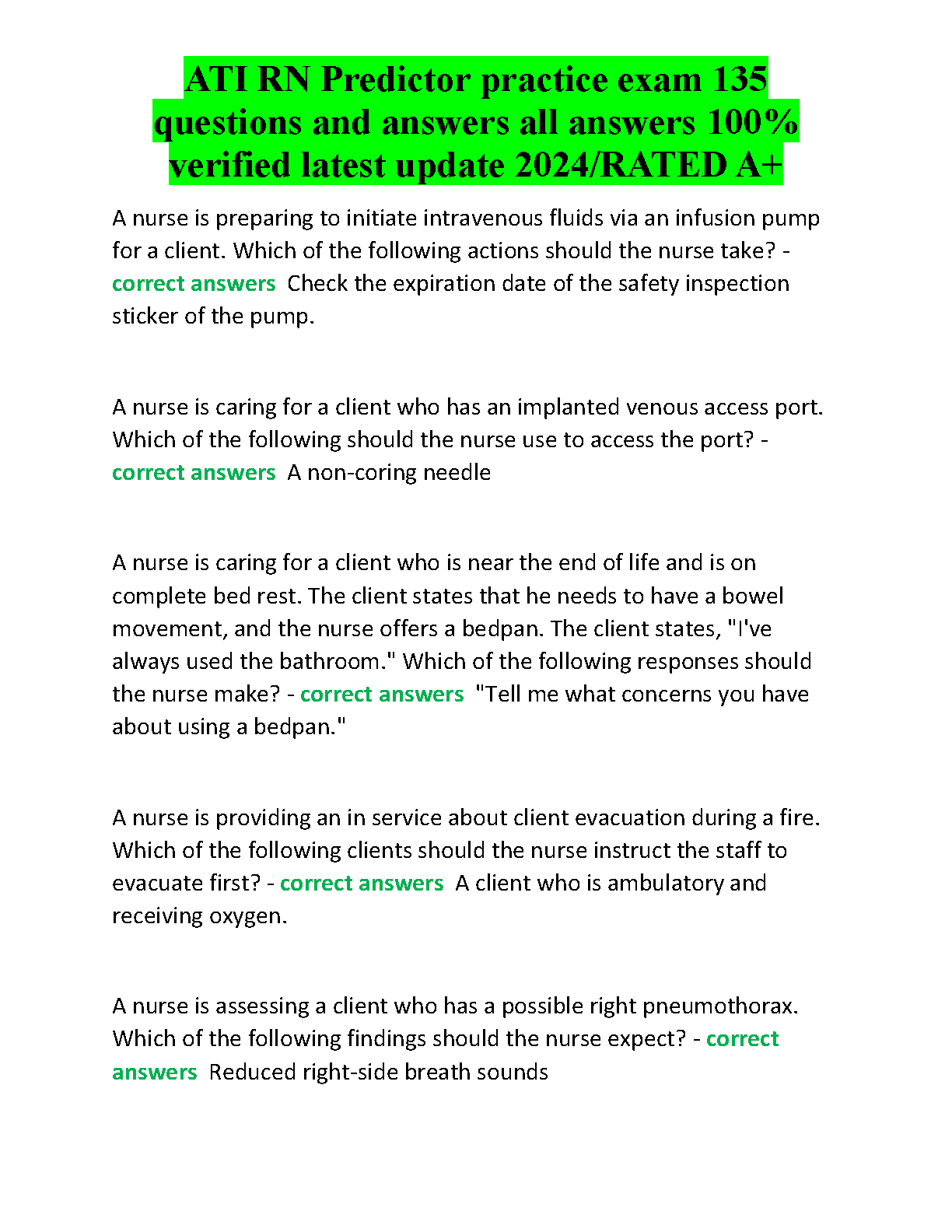 ATI RN Predictor practice exam 135 questions and answers all answers 100% verified latest update 2024/RATED A+

A nurse is preparing to initiate intravenous fluids via an infusion pump for a client. Which of the following actions should the nurse take? - correct answers Check the expiration date of the safety inspection sticker of the pump.

A nurse is caring for a client who has an implanted venous access port. Which of the following should the nurse use to access the port? - correct answers A non-coring needle

A nurse is caring for a client who is near the end of life and is on complete bed rest. The client states that he needs to have a bowel movement, and the nurse offers a bedpan. The client states, "I've always used the bathroom." Which of the following responses should the nurse make? - correct answers "Tell me what concerns you have about using a bedpan."

A nurse is providing an in service about client evacuation during a fire. Which of the following clients should the nurse instruct the staff to evacuate first? - correct answers A client who is ambulatory and receiving oxygen.

A nurse is assessing a client who has a possible right pneumothorax. Which of the following findings should the nurse expect? - correct answers Reduced right-side breath sounds